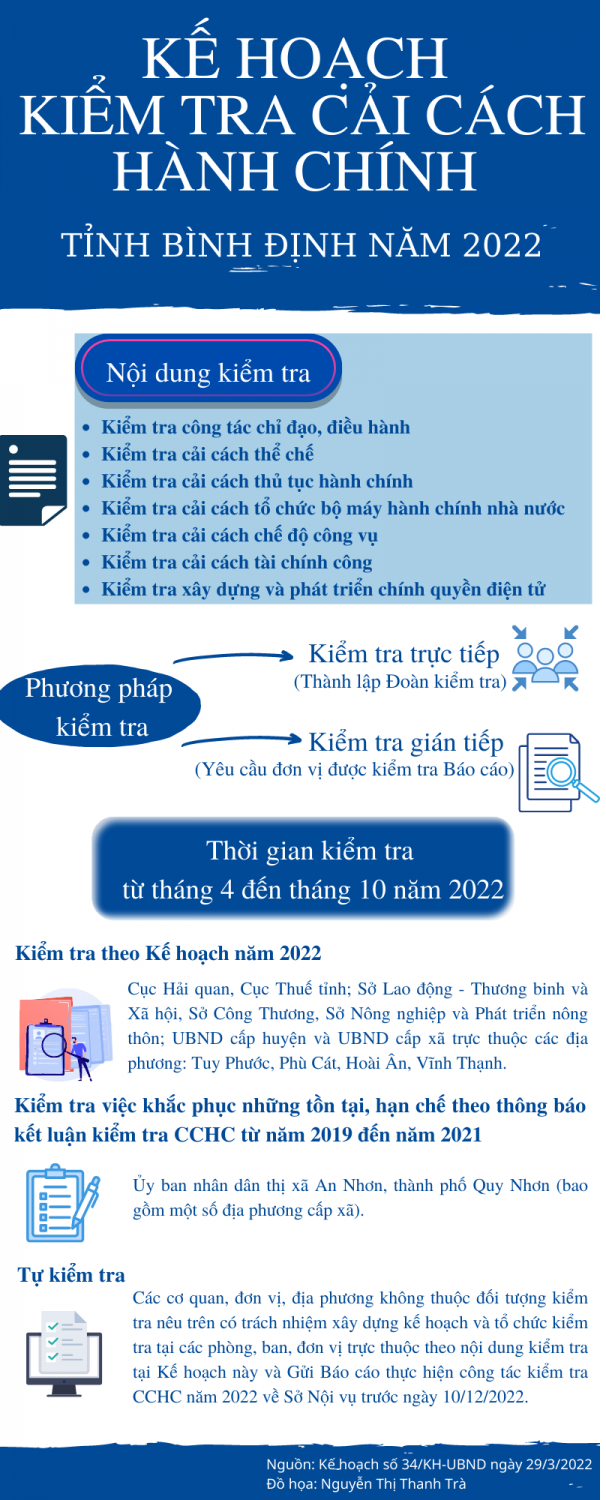 KẾ HOẠCH
KIỂM TRA CẢI CÁCH HÀNH CHÍNH

TỈNH BÌNH ĐỊNH NĂM 2022

Nội dung kiểm tra

- Kiểm tra công tác chỉ đạo, điều hành
- Kiểm tra cải cách thể chế
- Kiểm tra cải cách thủ tục hành chính
- Kiểm tra cải cách tổ chức bộ máy hành chính nhà nước
- Kiểm tra cải cách chế độ công vụ
- Kiểm tra cải cách tài chính công
- Kiểm tra xây dựng và phát triển chính quyền điện tử

Phương pháp kiểm tra

Kiểm tra trực tiếp
(Thành lập Đoàn kiểm tra)

Kiểm tra gián tiếp
(Yêu cầu đơn vị được kiểm tra Báo cáo)

Thời gian kiểm tra
từ tháng 4 đến tháng 10 năm 2022

Kiểm tra theo Kế hoạch năm 2022

Cục Hải quan, Cục Thuế tỉnh; Sở Lao động - Thương binh và Xã hội, Sở Công Thương, Sở Nông nghiệp và Phát triển nông thôn; UBND cấp huyện và UBND cấp xã trực thuộc các địa phương: Tuy Phước, Phù Cát, Hoài Ân, Vĩnh Thạnh.

Kiểm tra việc khắc phục những tồn tại, hạn chế theo thông báo kết luận kiểm tra CCHC từ năm 2019 đến năm 2021

Ủy ban nhân dân thị xã An Nhơn, thành phố Quy Nhơn (bao gồm một số địa phương cấp xã).

Tự kiểm tra

Các cơ quan, đơn vị, địa phương không thuộc đối tượng kiểm tra nêu trên có trách nhiệm xây dựng kế hoạch và tổ chức kiểm tra tại các phòng, ban, đơn vị trực thuộc theo nội dung kiểm tra tại Kế hoạch này và Gửi Báo cáo thực hiện công tác kiểm tra CCHC năm 2022 về Sở Nội vụ trước ngày 10/12/2022.

Nguồn: Kế hoạch số 34/KH-UBND ngày 29/3/2022
Đồ họa: Nguyễn Thị Thanh Trà